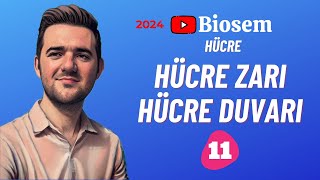 2024 Biosem
HÜCRE
HÜCRE ZARI
HÜCRE DUVARI
11